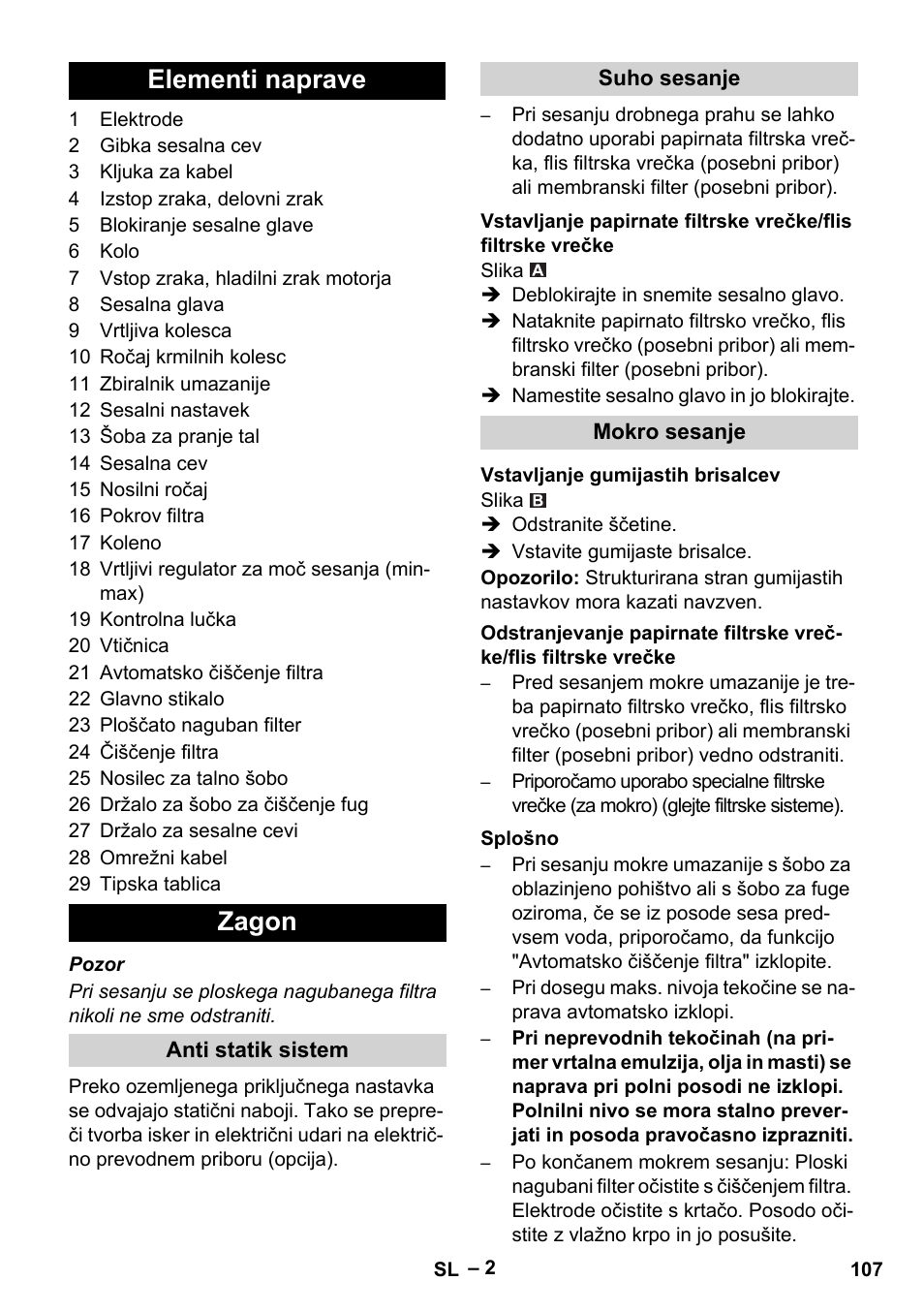 Elementi naprave

1 Elektrode
2 Gibka sesalna cev
3 Kljuka za kabel
4 Izstop zraka, delovni zrak
5 Blokiranje sesalne glave
6 Kolo
7 Vstop zraka, hladilni zrak motorja
8 Sesalna glava
9 Vrtljiva kolesca
10 Ročaj krmilnih kolesc
11 Zbiralnik umazanije
12 Sesalni nastavek
13 Šoba za pranje tal
14 Sesalna cev
15 Nosilni ročaj
16 Pokrov filtra
17 Koleno
18 Vrtljivi regulator za moč sesanja (min-max)
19 Kontrolna lučka
20 Vtičnica
21 Avtomatsko čiščenje filtra
22 Glavno stikalo
23 Ploščato naguban filter
24 Čiščenje filtra
25 Nosilec za talno šobo
26 Držalo za šobo za čiščenje fug
27 Držalo za sesalne cevi
28 Omrežni kabel
29 Tipska tablica

Zagon

Pozor
Pri sesanju se ploskega nagubanega filtra nikoli ne sme odstraniti.

Anti statik sistem

Preko ozemljenega priključnega nastavka se odvajajo statični naboji. Tako se prepreči tvorba isker in električni udari na električno prevodnem priboru (opcija).

Suho sesanje

– Pri sesanju drobnega prahu se lahko dodatno uporabi papirnata filtrska vrečka, flis filtrska vrečka (posebni pribor) ali membranski filter (posebni pribor).

Vstavljanje papirnate filtrske vrečke/flis filtrske vrečke
Slika A
➔ Deblokirajte in snemite sesalno glavo.
➔ Nataknite papirnato filtrsko vrečko, flis filtrsko vrečko (posebni pribor) ali membranski filter (posebni pribor).
➔ Namestite sesalno glavo in jo blokirajte.

Mokro sesanje

Vstavljanje gumijastih brisalcev
Slika B
➔ Odstranite ščetine.
➔ Vstavite gumijaste brisalce.
Opozorilo: Strukturirana stran gumijastih nastavkov mora kazati navzven.

Odstranjevanje papirnate filtrske vrečke/flis filtrske vrečke
– Pred sesanjem mokre umazanije je treba papirnato filtrsko vrečko, flis filtrsko vrečko (posebni pribor) ali membranski filter (posebni pribor) vedno odstraniti.
– Priporočamo uporabo specialne filtrske vrečke (za mokro) (glejte filtrske sisteme).

Splošno
– Pri sesanju mokre umazanije s šobo za oblazinjeno pohištvo ali s šobo za fuge oziroma, če se iz posode sesa predvsem voda, priporočamo, da funkcijo "Avtomatsko čiščenje filtra" izklopite.
– Pri dosegu maks. nivoja tekočine se naprava avtomatsko izklopi.
– Pri neprevodnih tekočinah (na primer vrtalna emulzija, olja in masti) se naprava pri polni posodi ne izklopi. Polnilni nivo se mora stalno preverjati in posoda pravočasno izprazniti.
– Po končanem mokrem sesanju: Ploski nagubani filter očistite s čiščenjem filtra. Elektrode očistite s krtačo. Posodo očistite z vlažno krpo in jo posušite.

SL – 2 107